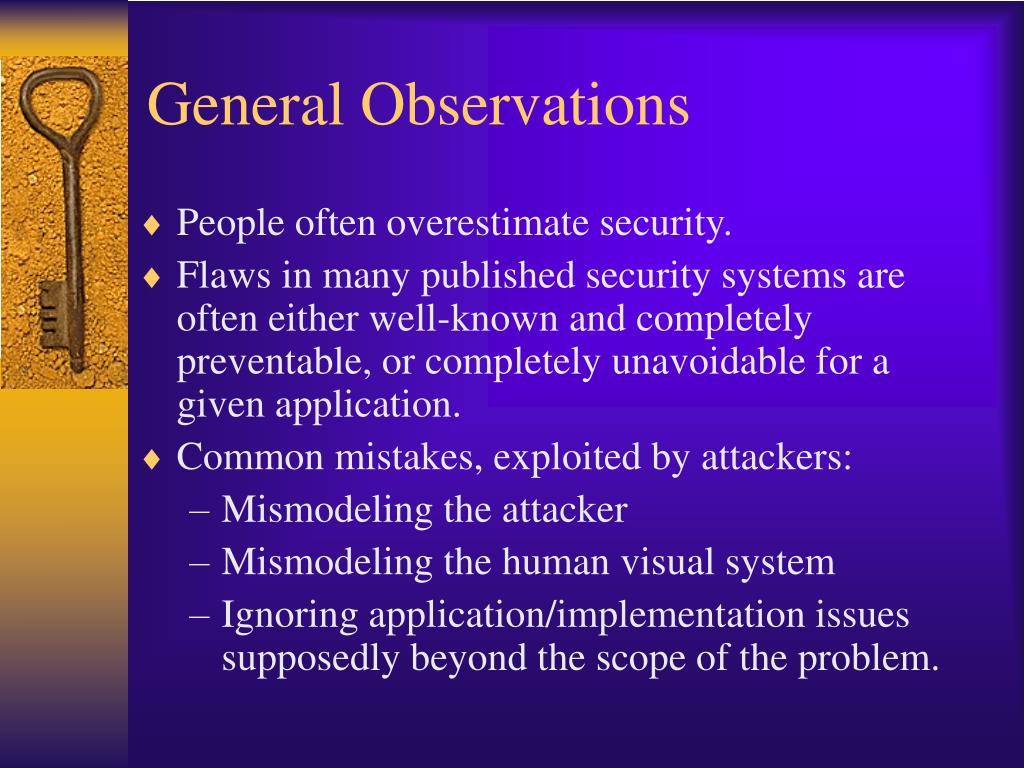 General Observations

♦ People often overestimate security.
♦ Flaws in many published security systems are often either well-known and completely preventable, or completely unavoidable for a given application.
♦ Common mistakes, exploited by attackers:
– Mismodeling the attacker
– Mismodeling the human visual system
– Ignoring application/implementation issues supposedly beyond the scope of the problem.